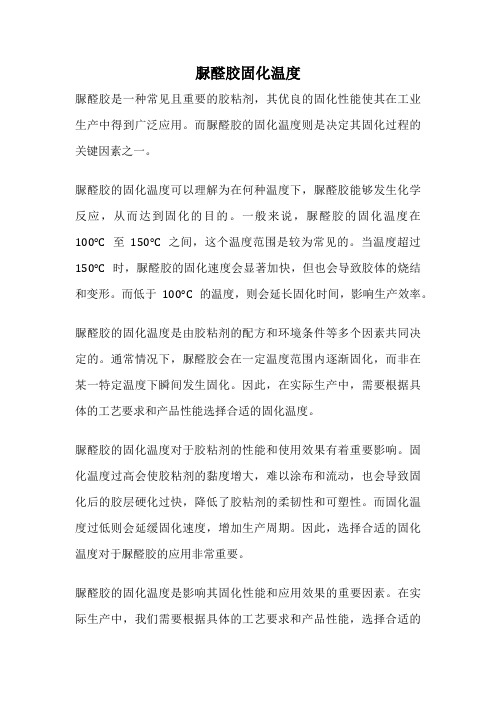 脲醛胶固化温度

脲醛胶是一种常见且重要的胶粘剂，其优良的固化性能使其在工业生产中得到广泛应用。而脲醛胶的固化温度则是决定其固化过程的关键因素之一。

脲醛胶的固化温度可以理解为在何种温度下，脲醛胶能够发生化学反应，从而达到固化的目的。一般来说，脲醛胶的固化温度在 100°C 至 150°C 之间，这个温度范围是较为常见的。当温度超过 150°C 时，脲醛胶的固化速度会显著加快，但也会导致胶体的烧结和变形。而低于 100°C 的温度，则会延长固化时间，影响生产效率。

脲醛胶的固化温度是由胶粘剂的配方和环境条件等多个因素共同决定的。通常情况下，脲醛胶会在一定温度范围内逐渐固化，而非在某一特定温度下瞬间发生固化。因此，在实际生产中，需要根据具体的工艺要求和产品性能选择合适的固化温度。

脲醛胶的固化温度对于胶粘剂的性能和使用效果有着重要影响。固化温度过高会使胶粘剂的黏度增大，难以涂布和流动，也会导致固化后的胶层硬化过快，降低了胶粘剂的柔韧性和可塑性。而固化温度过低则会延缓固化速度，增加生产周期。因此，选择合适的固化温度对于脲醛胶的应用非常重要。

脲醛胶的固化温度是影响其固化性能和应用效果的重要因素。在实际生产中，我们需要根据具体的工艺要求和产品性能，选择合适的